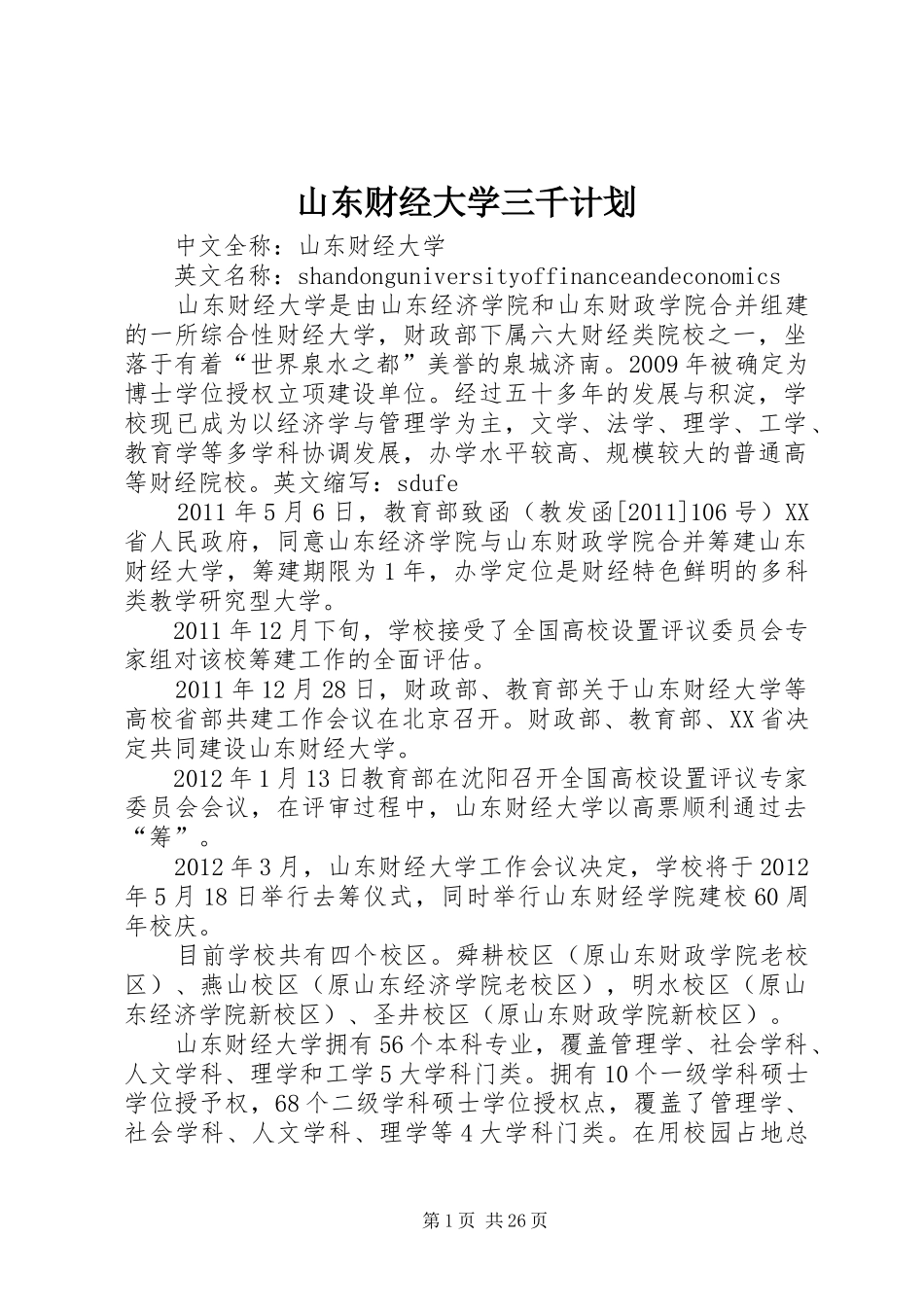 山东财经大学三千计划

中文全称：山东财经大学

英文名称：shandonguniversityoffinanceandeconomics

山东财经大学是由山东经济学院和山东财政学院合并组建的一所综合性财经大学，财政部下属六大财经类院校之一，坐落于有着“世界泉水之都”美誉的泉城济南。2009年被确定为博士学位授权立项建设单位。经过五十多年的发展与积淀，学校现已成为以经济学与管理学为主，文学、法学、理学、工学、教育学等多学科协调发展，办学水平较高、规模较大的普通高等财经院校。英文缩写：sdufe

2011年5月6日，教育部致函（教发函[2011]106号）XX省人民政府，同意山东经济学院与山东财政学院合并筹建山东财经大学，筹建期限为1年，办学定位是财经特色鲜明的多科类教学研究型大学。

2011年12月下旬，学校接受了全国高校设置评议委员会专家组对该校筹建工作的全面评估。

2011年12月28日，财政部、教育部关于山东财经大学等高校省部共建工作会议在北京召开。财政部、教育部、XX省决定共同建设山东财经大学。

2012年1月13日教育部在沈阳召开全国高校设置评议专家委员会会议，在评审过程中，山东财经大学以高票顺利通过去“筹”。

2012年3月，山东财经大学工作会议决定，学校将于2012年5月18日举行去筹仪式，同时举行山东财经学院建校60周年校庆。

目前学校共有四个校区。舜耕校区（原山东财政学院老校区）、燕山校区（原山东经济学院老校区），明水校区（原山东经济学院新校区）、圣井校区（原山东财政学院新校区）。

山东财经大学拥有56个本科专业，覆盖管理学、社会学科、人文学科、理学和工学5大学科门类。拥有10个一级学科硕士学位授予权，68个二级学科硕士学位授权点，覆盖了管理学、社会学科、人文学科、理学等4大学科门类。在用校园占地总

第1页 共26页